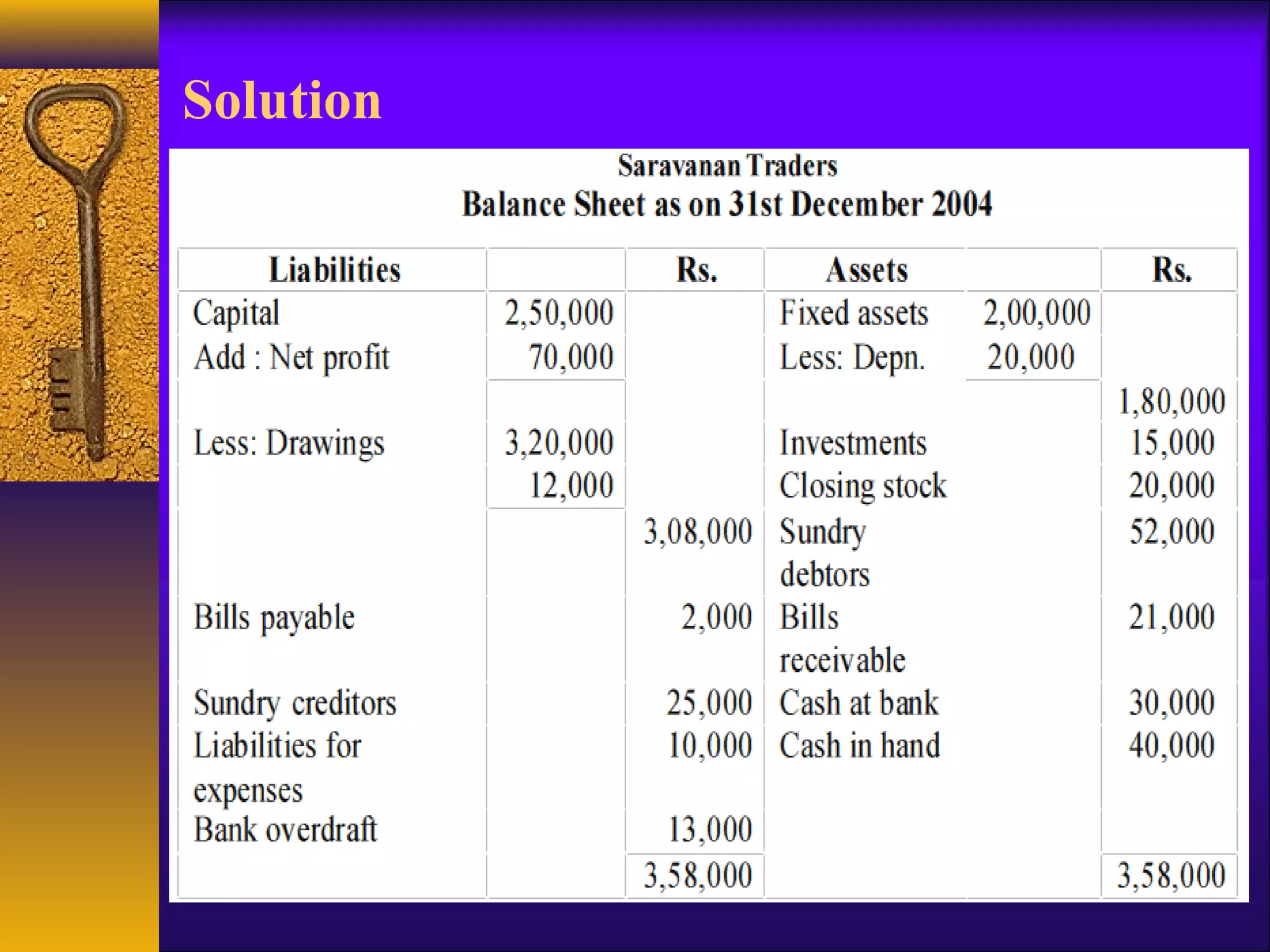 Solution

Saravanan Traders
Balance Sheet as on 31st December 2004

| Liabilities | | Rs. | Assets | | Rs. |
|---|---|---|---|---|---|
| Capital | 2,50,000 | | Fixed assets | 2,00,000 | |
| Add : Net profit | 70,000 | | Less: Depn. | 20,000 | |
| | | | | | 1,80,000 |
| Less: Drawings | 3,20,000 | | Investments | | 15,000 |
| | 12,000 | | Closing stock | | 20,000 |
| | | 3,08,000 | Sundry debtors | | 52,000 |
| Bills payable | | 2,000 | Bills receivable | | 21,000 |
| Sundry creditors | | 25,000 | Cash at bank | | 30,000 |
| Liabilities for expenses | | 10,000 | Cash in hand | | 40,000 |
| Bank overdraft | | 13,000 | | | |
| | | 3,58,000 | | | 3,58,000 |